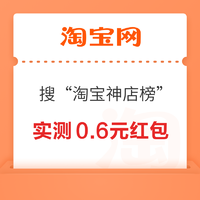 淘宝网

搜“淘宝神店榜”

实测 0.6元红包

淘